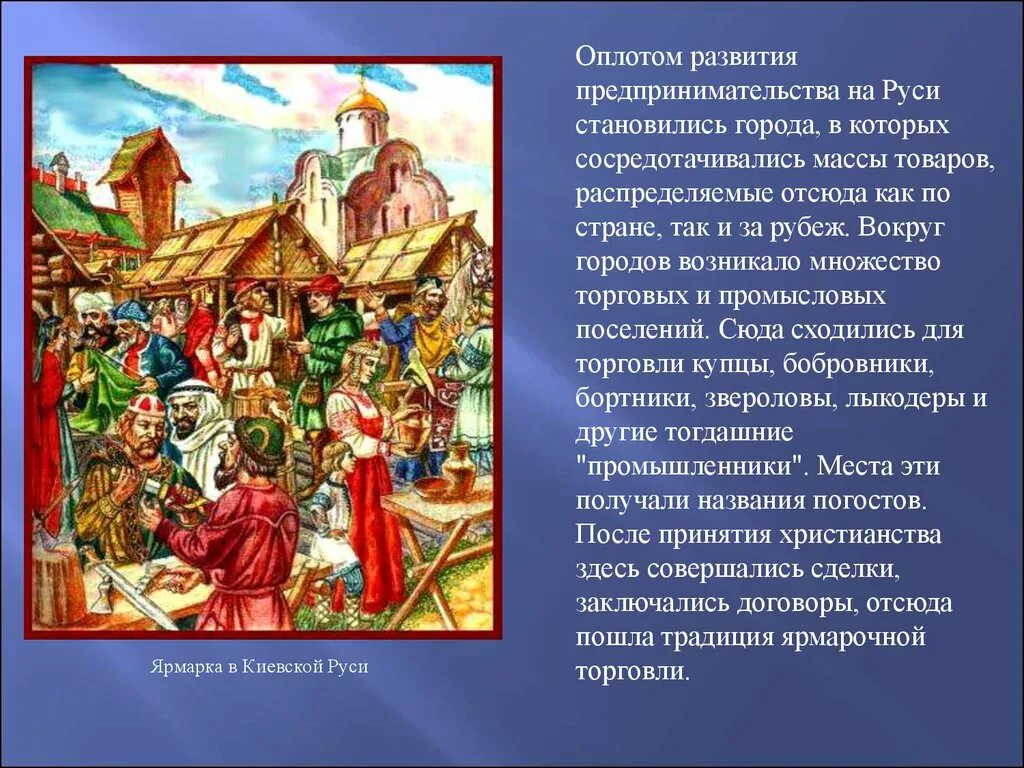 Оплотом развития предпринимательства на Руси становились города, в которых сосредотачивались массы товаров, распределяемые отсюда как по стране, так и за рубеж. Вокруг городов возникало множество торговых и промысловых поселений. Сюда сходились для торговли купцы, бобровники, бортники, звероловы, лыкодеры и другие тогдашние "промышленники". Места эти получали названия погостов. После принятия христианства здесь совершались сделки, заключались договоры, отсюда пошла традиция ярмарочной торговли.

Ярмарка в Киевской Руси